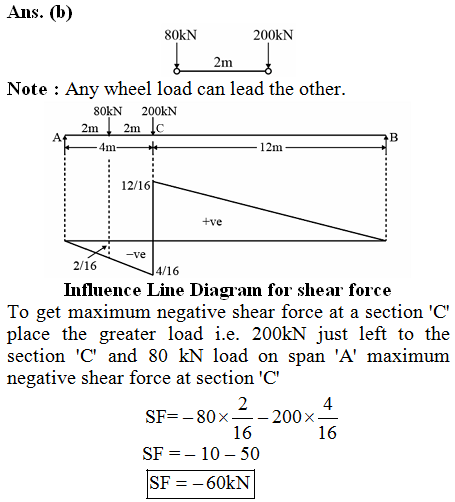 Ans. (b)

80kN 200kN
2m

Note : Any wheel load can lead the other.

80kN 200kN
2m 2m C
A B
4m 12m
12/16
+ve
−ve
2/16
4/16

Influence Line Diagram for shear force

To get maximum negative shear force at a section 'C' place the greater load i.e. 200kN just left to the section 'C' and 80 kN load on span 'A' maximum negative shear force at section 'C'

$SF = -80 \times \frac{2}{16} - 200 \times \frac{4}{16}$

$SF = -10 - 50$

$SF = -60kN$